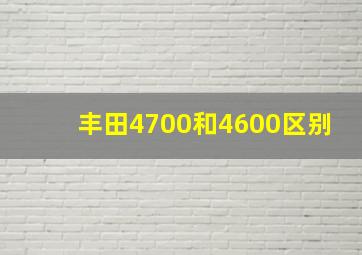 丰田4700和4600区别